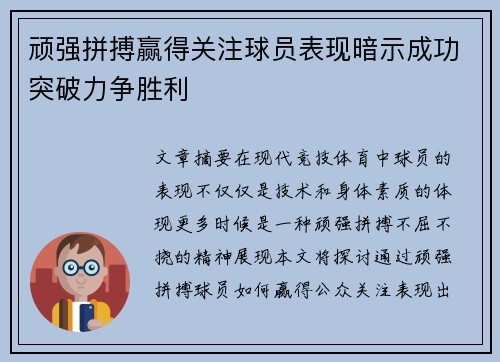 顽强拼搏赢得关注球员表现暗示成功突破力争胜利

文章摘要在现代竞技体育中球员的表现不仅仅是技术和身体素质的体现更多时候是一种顽强拼搏不屈不挠的精神展现本文将探讨通过顽强拼搏球员如何赢得公众关注表现出